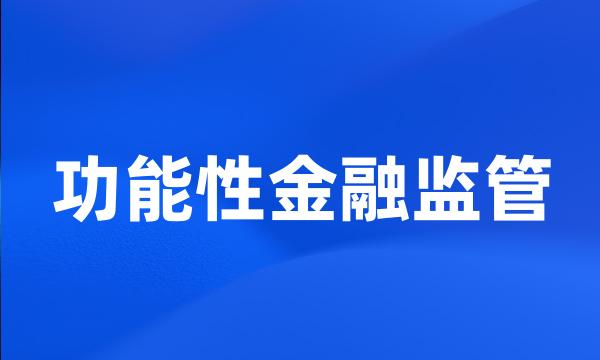 功能性金融监管